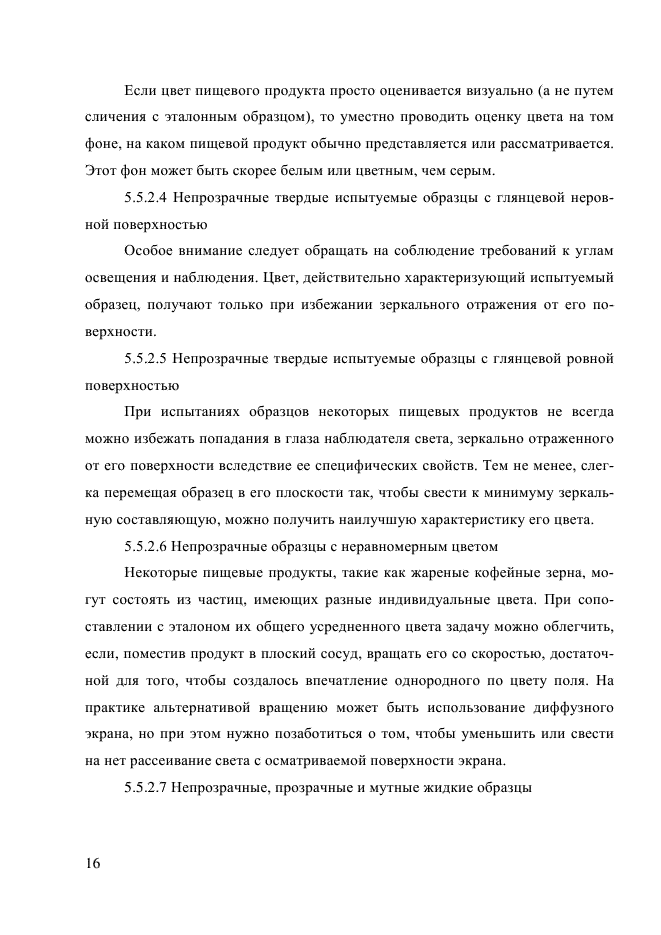 Если цвет пищевого продукта просто оценивается визуально (а не путем сличения с эталонным образцом), то уместно проводить оценку цвета на том фоне, на каком пищевой продукт обычно представляется или рассматривается. Этот фон может быть скорее белым или цветным, чем серым.

5.5.2.4 Непрозрачные твердые испытуемые образцы с глянцевой неровной поверхностью

Особое внимание следует обращать на соблюдение требований к углам освещения и наблюдения. Цвет, действительно характеризующий испытуемый образец, получают только при избежании зеркального отражения от его поверхности.

5.5.2.5 Непрозрачные твердые испытуемые образцы с глянцевой ровной поверхностью

При испытаниях образцов некоторых пищевых продуктов не всегда можно избежать попадания в глаза наблюдателя света, зеркально отраженного от его поверхности вследствие ее специфических свойств. Тем не менее, слегка перемещая образец в его плоскости так, чтобы свести к минимуму зеркальную составляющую, можно получить наилучшую характеристику его цвета.

5.5.2.6 Непрозрачные образцы с неравномерным цветом

Некоторые пищевые продукты, такие как жареные кофейные зерна, могут состоять из частиц, имеющих разные индивидуальные цвета. При сопоставлении с эталоном их общего усредненного цвета задачу можно облегчить, если, поместив продукт в плоский сосуд, вращать его со скоростью, достаточной для того, чтобы создалось впечатление однородного по цвету поля. На практике альтернативой вращению может быть использование диффузного экрана, но при этом нужно позаботиться о том, чтобы уменьшить или свести на нет рассеивание света с осматриваемой поверхности экрана.

5.5.2.7 Непрозрачные, прозрачные и мутные жидкие образцы

16